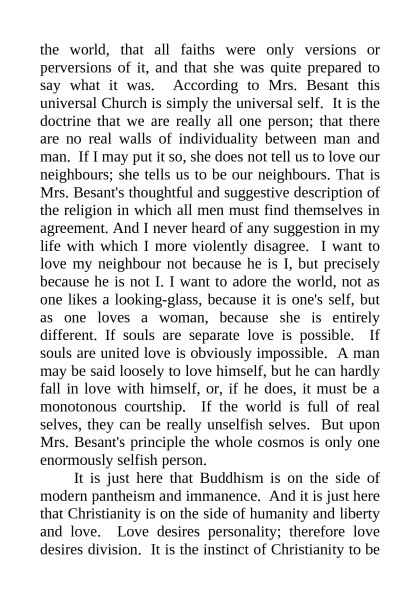 the world, that all faiths were only versions or perversions of it, and that she was quite prepared to say what it was. According to Mrs. Besant this universal Church is simply the universal self. It is the doctrine that we are really all one person; that there are no real walls of individuality between man and man. If I may put it so, she does not tell us to love our neighbours; she tells us to be our neighbours. That is Mrs. Besant's thoughtful and suggestive description of the religion in which all men must find themselves in agreement. And I never heard of any suggestion in my life with which I more violently disagree. I want to love my neighbour not because he is I, but precisely because he is not I. I want to adore the world, not as one likes a looking-glass, because it is one's self, but as one loves a woman, because she is entirely different. If souls are separate love is possible. If souls are united love is obviously impossible. A man may be said loosely to love himself, but he can hardly fall in love with himself, or, if he does, it must be a monotonous courtship. If the world is full of real selves, they can be really unselfish selves. But upon Mrs. Besant's principle the whole cosmos is only one enormously selfish person.

It is just here that Buddhism is on the side of modern pantheism and immanence. And it is just here that Christianity is on the side of humanity and liberty and love. Love desires personality; therefore love desires division. It is the instinct of Christianity to be